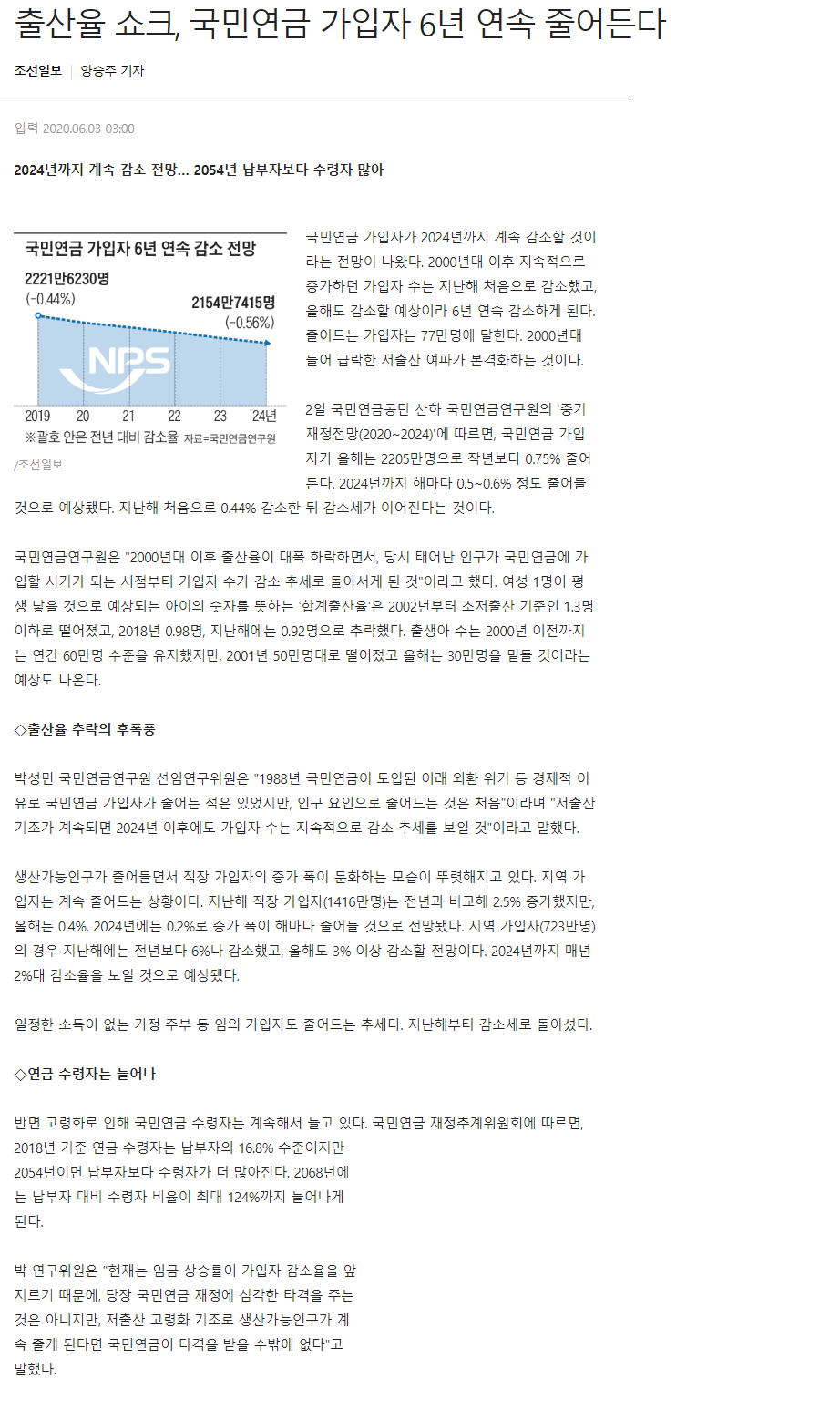 출산율 쇼크, 국민연금 가입자 6년 연속 줄어든다

조선일보 | 양승주 기자

입력 2020.06.03 03:00

2024년까지 계속 감소 전망... 2054년 납부자보다 수령자 많아

국민연금 가입자 6년 연속 감소 전망
2221만6230명
(-0.44%)
2154만7415명
(-0.56%)
NPS
2019 20 21 22 23 24년
※괄호 안은 전년 대비 감소율 자료=국민연금연구원
/조선일보

국민연금 가입자가 2024년까지 계속 감소할 것이라는 전망이 나왔다. 2000년대 이후 지속적으로 증가하던 가입자 수는 지난해 처음으로 감소했고, 올해도 감소할 예상이라 6년 연속 감소하게 된다. 줄어드는 가입자는 77만명에 달한다. 2000년대 들어 급락한 저출산 여파가 본격화하는 것이다.

2일 국민연금공단 산하 국민연금연구원의 '중기 재정전망(2020~2024)'에 따르면, 국민연금 가입자가 올해는 2205만명으로 작년보다 0.75% 줄어든다. 2024년까지 해마다 0.5~0.6% 정도 줄어들 것으로 예상됐다. 지난해 처음으로 0.44% 감소한 뒤 감소세가 이어진다는 것이다.

국민연금연구원은 "2000년대 이후 출산율이 대폭 하락하면서, 당시 태어난 인구가 국민연금에 가입할 시기가 되는 시점부터 가입자 수가 감소 추세로 돌아서게 된 것"이라고 했다. 여성 1명이 평생 낳을 것으로 예상되는 아이의 숫자를 뜻하는 '합계출산율'은 2002년부터 초저출산 기준인 1.3명 이하로 떨어졌고, 2018년 0.98명, 지난해에는 0.92명으로 추락했다. 출생아 수는 2000년 이전까지는 연간 60만명 수준을 유지했지만, 2001년 50만명대로 떨어졌고 올해는 30만명을 밑돌 것이라는 예상도 나온다.

◇출산율 추락의 후폭풍

박성민 국민연금연구원 선임연구위원은 "1988년 국민연금이 도입된 이래 외환 위기 등 경제적 이유로 국민연금 가입자가 줄어든 적은 있었지만, 인구 요인으로 줄어드는 것은 처음"이라며 "저출산 기조가 계속되면 2024년 이후에도 가입자 수는 지속적으로 감소 추세를 보일 것"이라고 말했다.

생산가능인구가 줄어들면서 직장 가입자의 증가 폭이 둔화하는 모습이 뚜렷해지고 있다. 지역 가입자는 계속 줄어드는 상황이다. 지난해 직장 가입자(1416만명)는 전년과 비교해 2.5% 증가했지만, 올해는 0.4%, 2024년에는 0.2%로 증가 폭이 해마다 줄어들 것으로 전망됐다. 지역 가입자(723만명)의 경우 지난해에는 전년보다 6%나 감소했고, 올해도 3% 이상 감소할 전망이다. 2024년까지 매년 2%대 감소율을 보일 것으로 예상됐다.

일정한 소득이 없는 가정 주부 등 임의 가입자도 줄어드는 추세다. 지난해부터 감소세로 돌아섰다.

◇연금 수령자는 늘어나

반면 고령화로 인해 국민연금 수령자는 계속해서 늘고 있다. 국민연금 재정추계위원회에 따르면, 2018년 기준 연금 수령자는 납부자의 16.8% 수준이지만 2054년이면 납부자보다 수령자가 더 많아진다. 2068년에는 납부자 대비 수령자 비율이 최대 124%까지 늘어나게 된다.

박 연구위원은 "현재는 임금 상승률이 가입자 감소율을 앞지르기 때문에, 당장 국민연금 재정에 심각한 타격을 주는 것은 아니지만, 저출산 고령화 기조로 생산가능인구가 계속 줄게 된다면 국민연금이 타격을 받을 수밖에 없다"고 말했다.